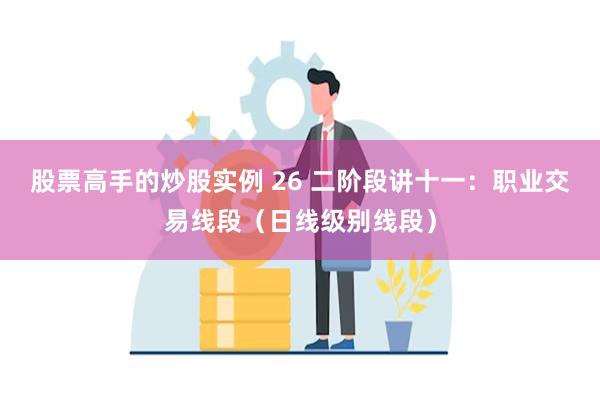 股票高手的炒股实例 26 二阶段讲十一：职业交易线段（日线级别线段）